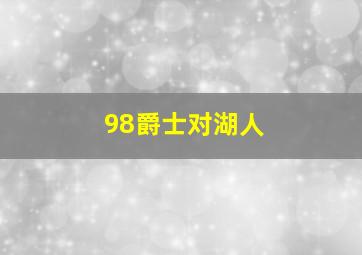 98爵士对湖人